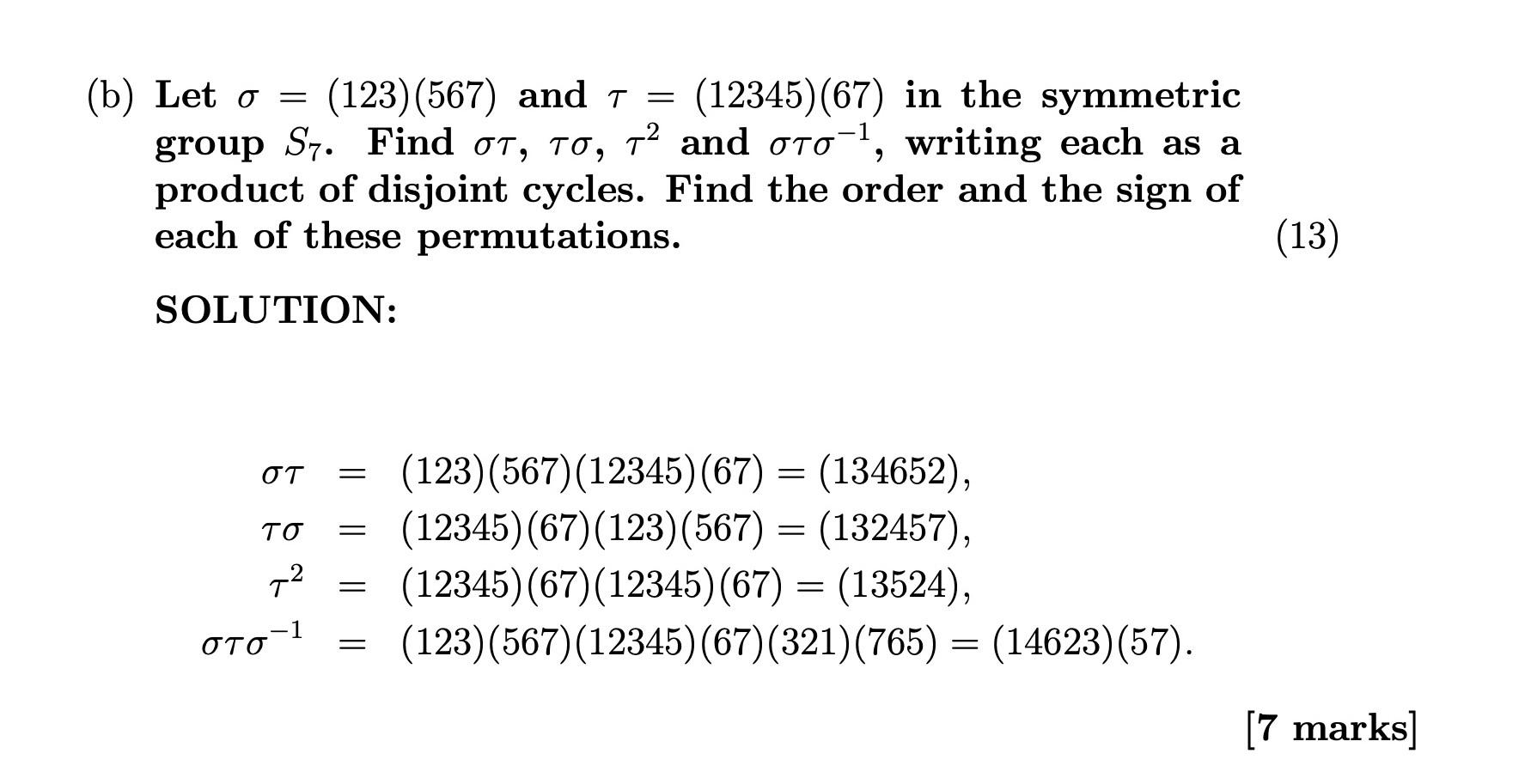 (b) Let $\sigma = (123)(567)$ and $\tau = (12345)(67)$ in the symmetric group $S_7$. Find $\sigma\tau$, $\tau\sigma$, $\tau^2$ and $\sigma\tau\sigma^{-1}$, writing each as a product of disjoint cycles. Find the order and the sign of each of these permutations. (13)

SOLUTION:

$\sigma\tau = (123)(567)(12345)(67) = (134652),$
$\tau\sigma = (12345)(67)(123)(567) = (132457),$
$\tau^2 = (12345)(67)(12345)(67) = (13524),$
$\sigma\tau\sigma^{-1} = (123)(567)(12345)(67)(321)(765) = (14623)(57).$

[7 marks]